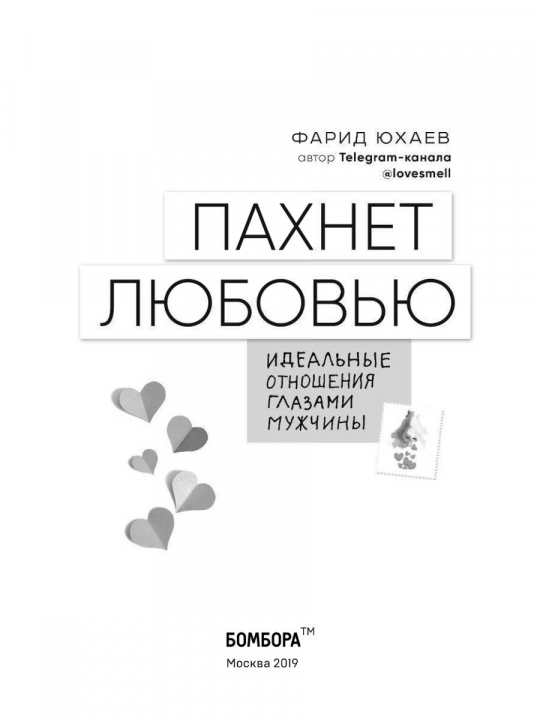 ФАРИД ЮХАЕВ
автор Telegram-канала
@lovesmell

ПАХНЕТ
ЛЮБОВЬЮ

ИДЕАЛЬНЫЕ
ОТНОШЕНИЯ
ГЛАЗАМИ
МУЖЧИНЫ

БОМБОРА™
Москва 2019